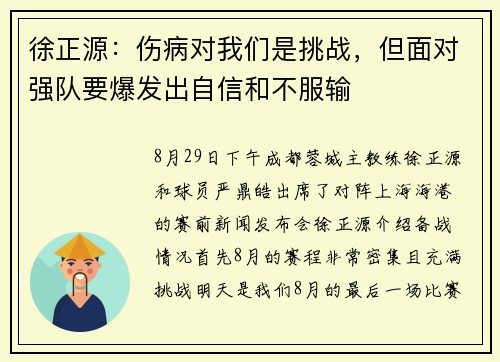 徐正源：伤病对我们是挑战，但面对强队要爆发出自信和不服输

8月29日下午成都蓉城主教练徐正源和球员严鼎皓出席了对阵上海海港的赛前新闻发布会徐正源介绍备战情况首先8月的赛程非常密集且充满挑战明天是我们8月的最后一场比赛